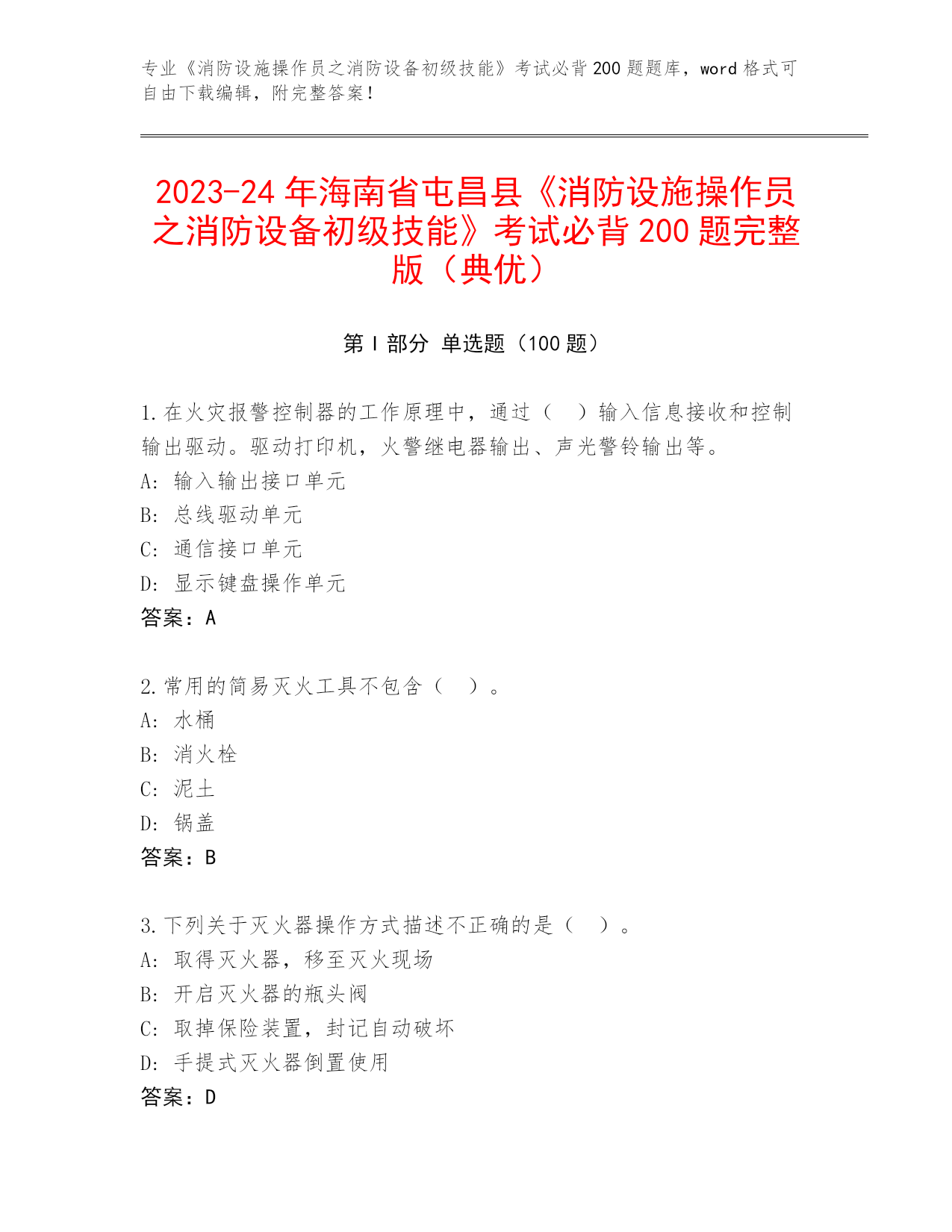 专业《消防设施操作员之消防设备初级技能》考试必背200题题库，word格式可自由下载编辑，附完整答案！

2023-24年海南省屯昌县《消防设施操作员之消防设备初级技能》考试必背200题完整版（典优）

第Ⅰ部分 单选题（100题）

1.在火灾报警控制器的工作原理中，通过（ ）输入信息接收和控制输出驱动。驱动打印机，火警继电器输出、声光警铃输出等。
A: 输入输出接口单元
B: 总线驱动单元
C: 通信接口单元
D: 显示键盘操作单元
答案：A

2.常用的简易灭火工具不包含（ ）。
A: 水桶
B: 消火栓
C: 泥土
D: 锅盖
答案：B

3.下列关于灭火器操作方式描述不正确的是（ ）。
A: 取得灭火器，移至灭火现场
B: 开启灭火器的瓶头阀
C: 取掉保险装置，封记自动破坏
D: 手提式灭火器倒置使用
答案：D